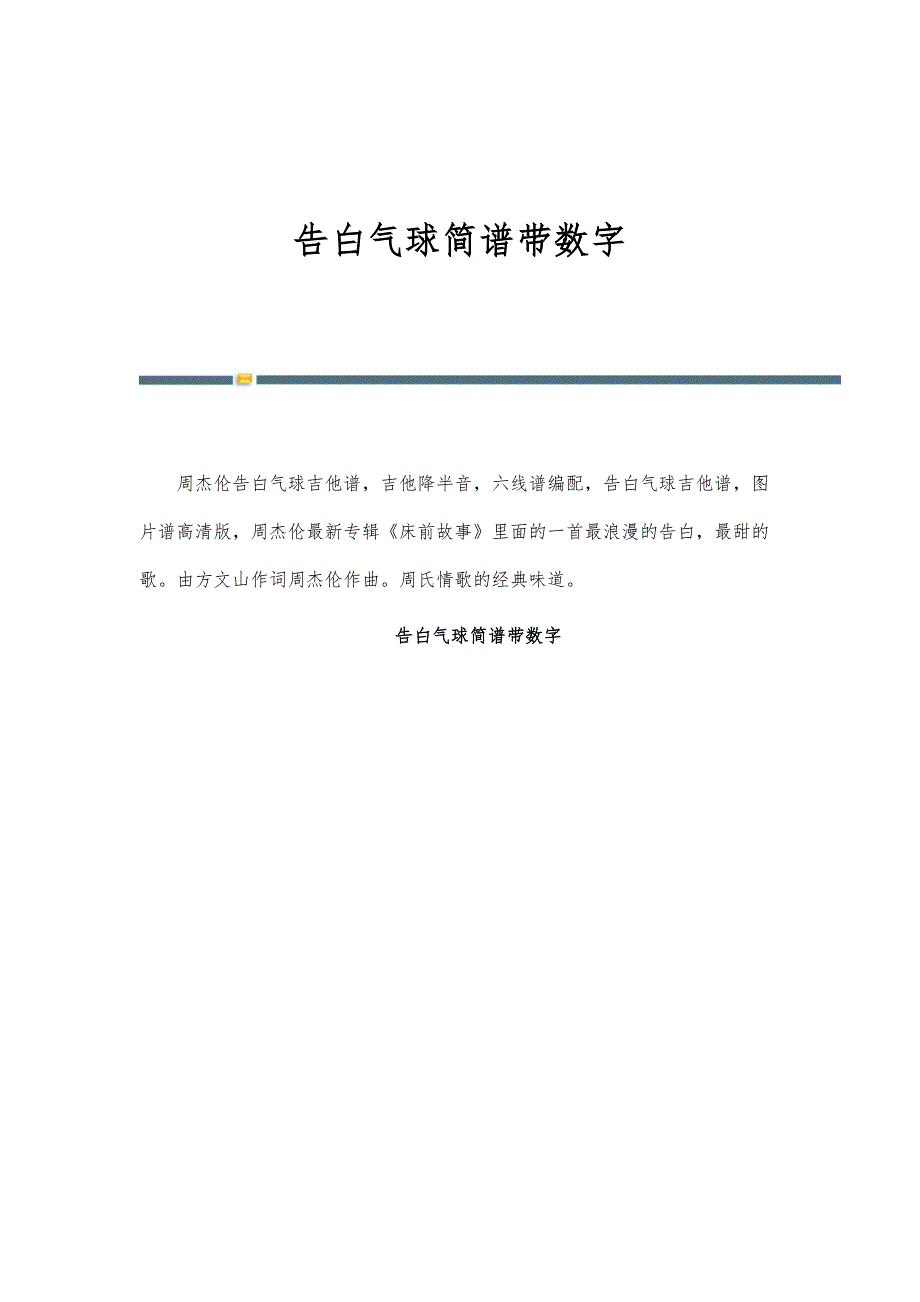 告白气球简谱带数字

周杰伦告白气球吉他谱，吉他降半音，六线谱编配，告白气球吉他谱，图片谱高清版，周杰伦最新专辑《床前故事》里面的一首最浪漫的告白，最甜的歌。由方文山作词周杰伦作曲。周氏情歌的经典味道。

告白气球简谱带数字